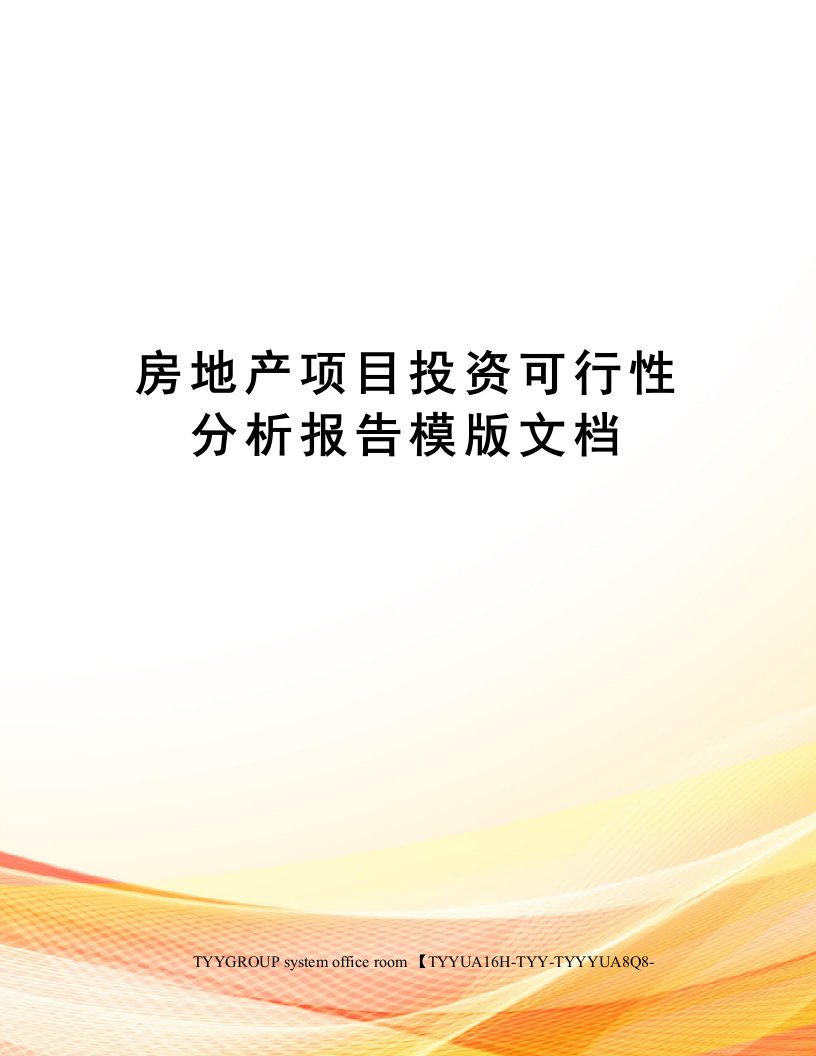 房地产项目投资可行性分析报告模版文档

TYYGROUP system office room 【TYYUA16H-TYY-TYYYUA8Q8-